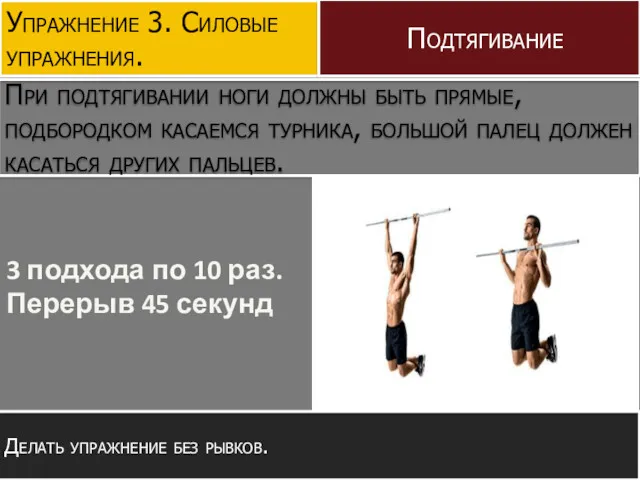 Упражнение 3. Силовые упражнения.

Подтягивание

При подтягивании ноги должны быть прямые, подбородком касаемся турника, большой палец должен касаться других пальцев.

3 подхода по 10 раз.
Перерыв 45 секунд

Делать упражнение без рывков.